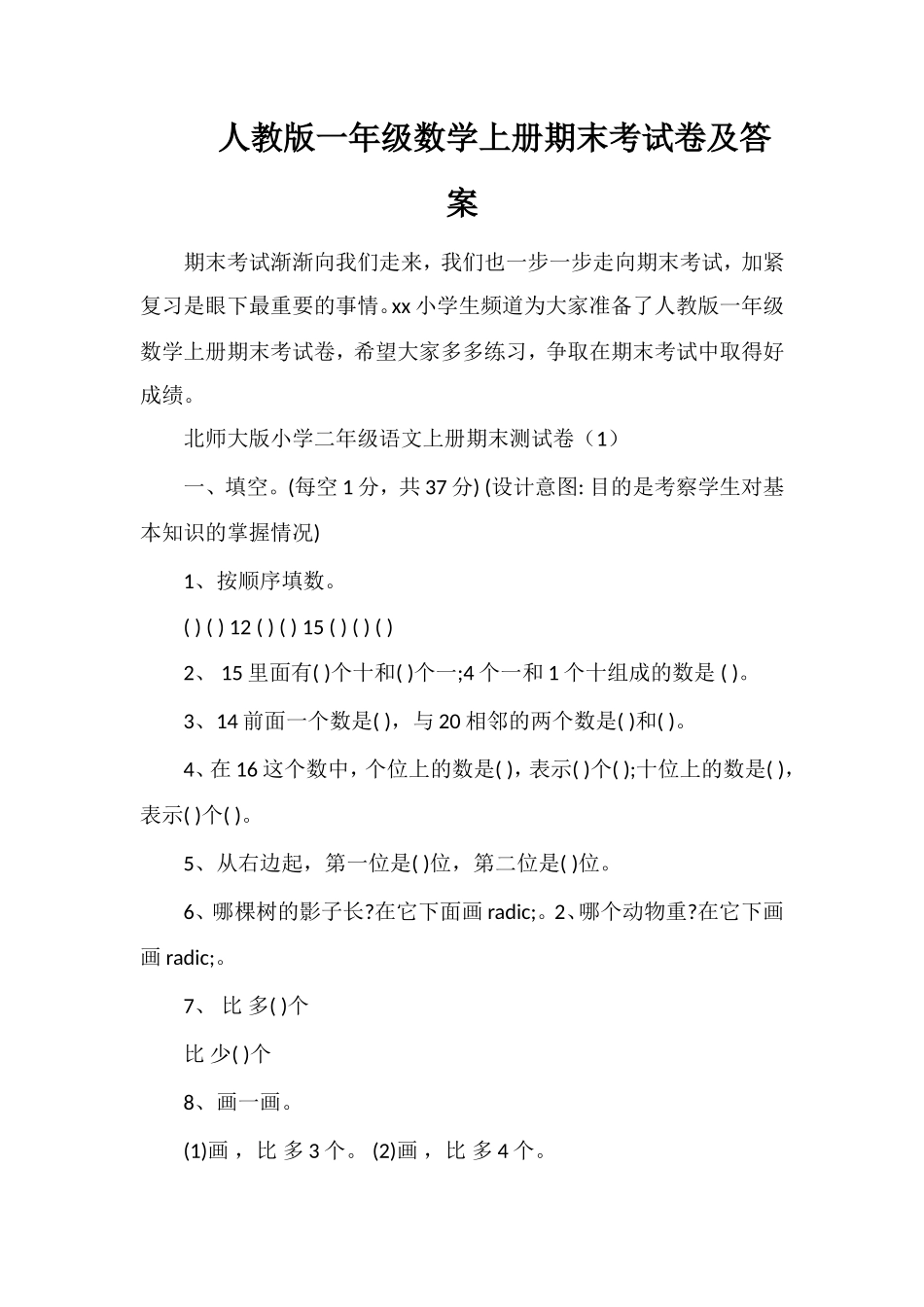 人教版一年级数学上册期末考试卷及答案

期末考试渐渐向我们走来，我们也一步一步走向期末考试，加紧复习是眼下最重要的事情。xx 小学生频道为大家准备了人教版一年级数学上册期末考试卷，希望大家多多练习，争取在期末考试中取得好成绩。

北师大版小学二年级语文上册期末测试卷（1）

一、填空。(每空 1 分，共 37 分) (设计意图: 目的是考察学生对基本知识的掌握情况)

1、按顺序填数。

( ) ( ) 12 ( ) ( ) 15 ( ) ( ) ( )

2、 15 里面有( )个十和( )个一;4 个一和 1 个十组成的数是 ( )。

3、14 前面一个数是( )，与 20 相邻的两个数是( )和( )。

4、在 16 这个数中，个位上的数是( )，表示( )个( );十位上的数是( )，表示( )个( )。

5、从右边起，第一位是( )位，第二位是( )位。

6、哪棵树的影子长?在它下面画 radic;。2、哪个动物重?在它下画画 radic;。

7、 比 多( )个

比 少( )个

8、画一画。

(1)画 ，比 多 3 个。 (2)画 ，比 多 4 个。